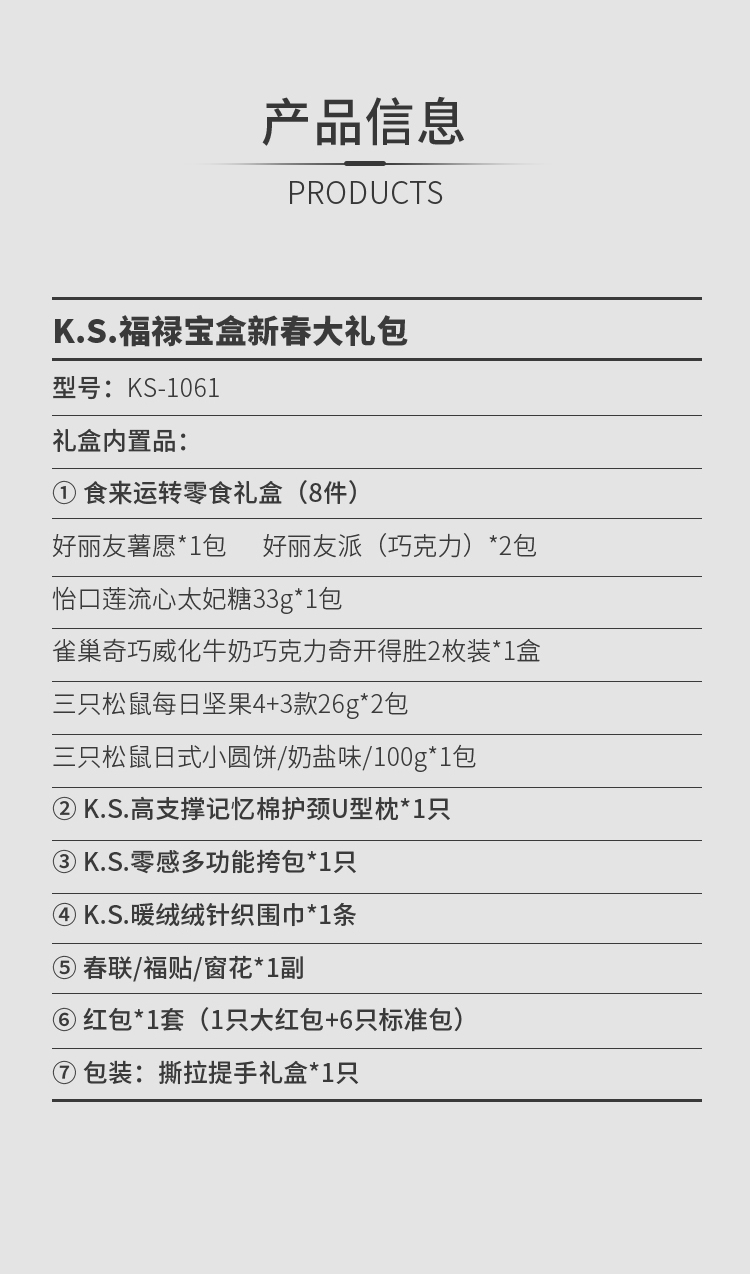 产品信息

PRODUCTS

K.S.福禄宝盒新春大礼包

型号：KS-1061

礼盒内置品：

① 食来运转零食礼盒（8件）

好丽友薯愿*1包 好丽友派（巧克力）*2包

怡口莲流心太妃糖33g*1包

雀巢奇巧威化牛奶巧克力奇开得胜2枚装*1盒

三只松鼠每日坚果4+3款26g*2包

三只松鼠日式小圆饼/奶盐味/100g*1包

② K.S.高支撑记忆棉护颈U型枕*1只

③ K.S.零感多功能挎包*1只

④ K.S.暖绒绒针织围巾*1条

⑤ 春联/福贴/窗花*1副

⑥ 红包*1套（1只大红包+6只标准包）

⑦ 包装：撕拉提手礼盒*1只